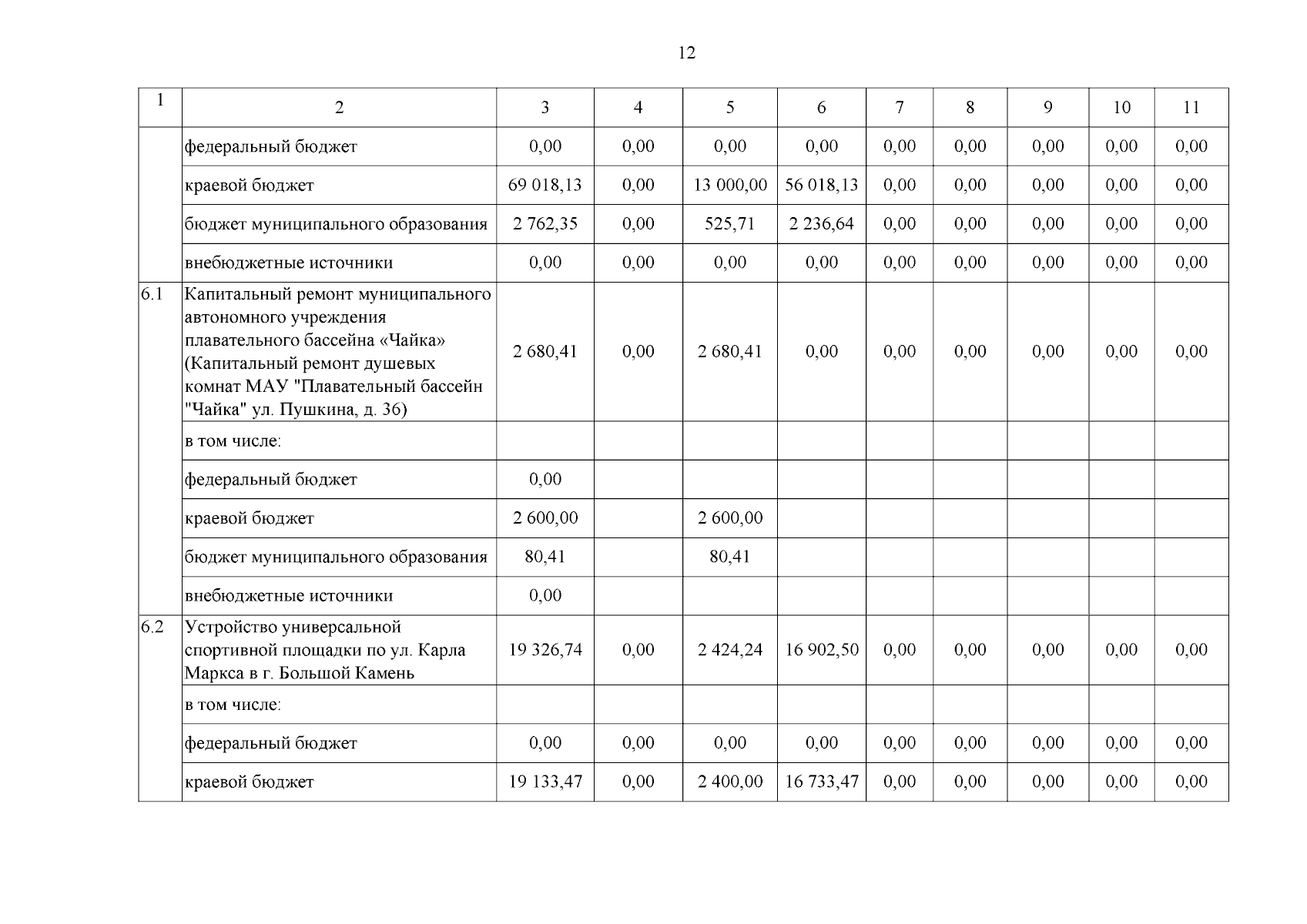 12

| 1 | 2 | 3 | 4 | 5 | 6 | 7 | 8 | 9 | 10 | 11 |
|---|---|---|---|---|---|---|---|---|---|---|
| | федеральный бюджет | 0,00 | 0,00 | 0,00 | 0,00 | 0,00 | 0,00 | 0,00 | 0,00 | 0,00 |
| | краевой бюджет | 69 018,13 | 0,00 | 13 000,00 | 56 018,13 | 0,00 | 0,00 | 0,00 | 0,00 | 0,00 |
| | бюджет муниципального образования | 2 762,35 | 0,00 | 525,71 | 2 236,64 | 0,00 | 0,00 | 0,00 | 0,00 | 0,00 |
| | внебюджетные источники | 0,00 | 0,00 | 0,00 | 0,00 | 0,00 | 0,00 | 0,00 | 0,00 | 0,00 |
| 6.1 | Капитальный ремонт муниципального автономного учреждения плавательного бассейна «Чайка» (Капитальный ремонт душевых комнат МАУ "Плавательный бассейн "Чайка" ул. Пушкина, д. 36) | 2 680,41 | 0,00 | 2 680,41 | 0,00 | 0,00 | 0,00 | 0,00 | 0,00 | 0,00 |
| | в том числе: | | | | | | | | | |
| | федеральный бюджет | 0,00 | | | | | | | | |
| | краевой бюджет | 2 600,00 | | 2 600,00 | | | | | | |
| | бюджет муниципального образования | 80,41 | | 80,41 | | | | | | |
| | внебюджетные источники | 0,00 | | | | | | | | |
| 6.2 | Устройство универсальной спортивной площадки по ул. Карла Маркса в г. Большой Камень | 19 326,74 | 0,00 | 2 424,24 | 16 902,50 | 0,00 | 0,00 | 0,00 | 0,00 | 0,00 |
| | в том числе: | | | | | | | | | |
| | федеральный бюджет | 0,00 | 0,00 | 0,00 | 0,00 | 0,00 | 0,00 | 0,00 | 0,00 | 0,00 |
| | краевой бюджет | 19 133,47 | 0,00 | 2 400,00 | 16 733,47 | 0,00 | 0,00 | 0,00 | 0,00 | 0,00 |